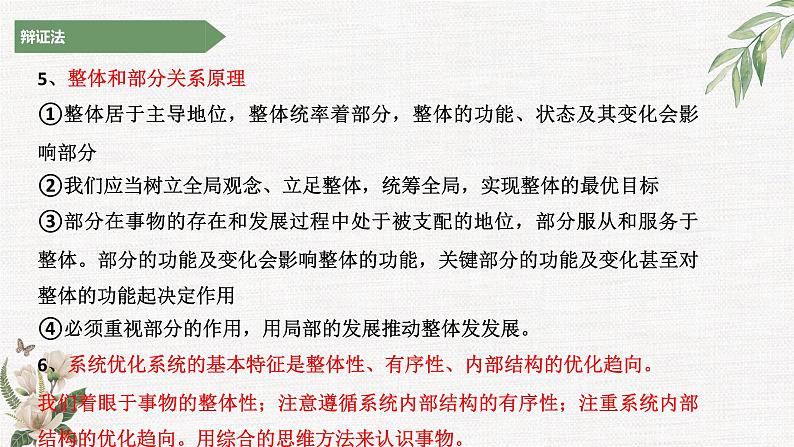 辩证法

5、整体和部分关系原理

①整体居于主导地位，整体统率着部分，整体的功能、状态及其变化会影响部分

②我们应当树立全局观念、立足整体，统筹全局，实现整体的最优目标

③部分在事物的存在和发展过程中处于被支配的地位，部分服从和服务于整体。部分的功能及变化会影响整体的功能，关键部分的功能及变化甚至对整体的功能起决定作用

④必须重视部分的作用，用局部的发展推动整体发发展。

6、系统优化系统的基本特征是整体性、有序性、内部结构的优化趋向。

我们着眼于事物的整体性；注意遵循系统内部结构的有序性；注重系统内部结构的优化趋向。用综合的思维方法来认识事物。